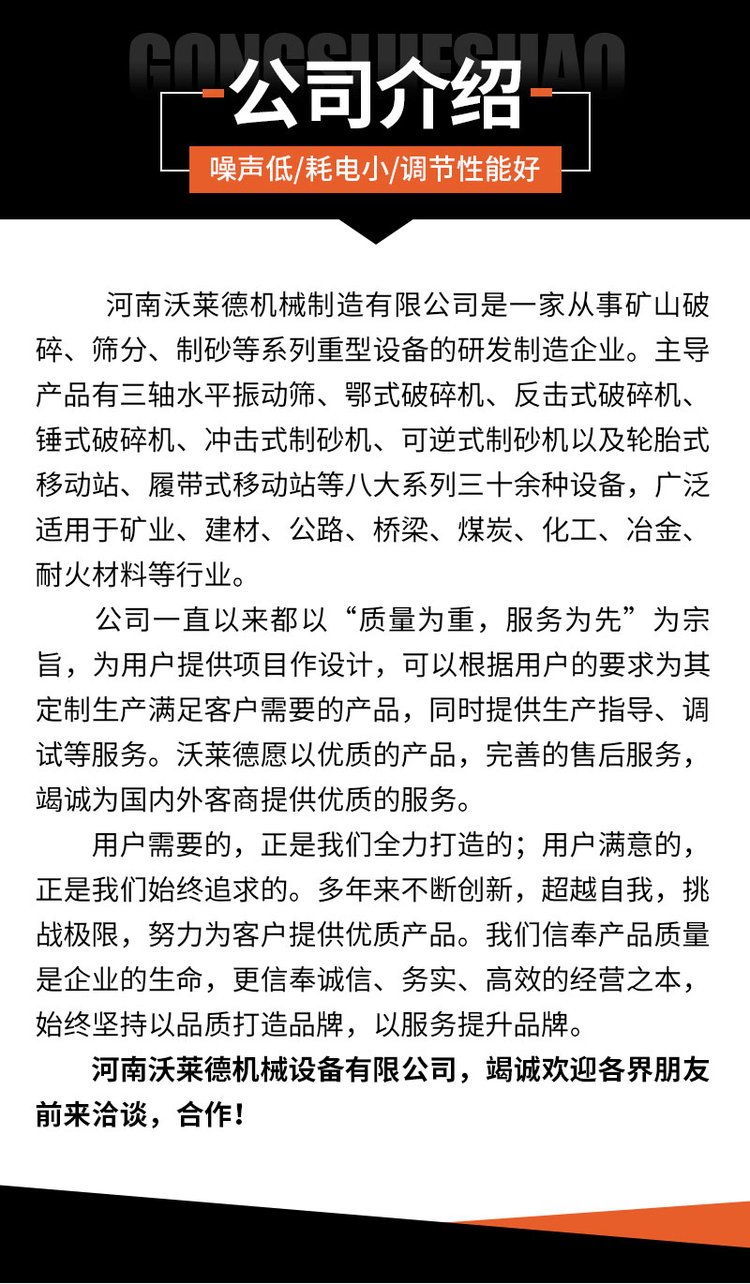 GONGSIJIESHAO
公司介绍
噪声低/耗电小/调节性能好

河南沃莱德机械制造有限公司是一家从事矿山破碎、筛分、制砂等系列重型设备的研发制造企业。主导产品有三轴水平振动筛、鄂式破碎机、反击式破碎机、锤式破碎机、冲击式制砂机、可逆式制砂机以及轮胎式移动站、履带式移动站等八大系列三十余种设备，广泛适用于矿业、建材、公路、桥梁、煤炭、化工、冶金、耐火材料等行业。

公司一直以来都以“质量为重，服务为先”为宗旨，为用户提供项目作设计，可以根据用户的要求为其定制生产满足客户需要的产品，同时提供生产指导、调试等服务。沃莱德愿以优质的产品，完善的售后服务，竭诚为国内外客商提供优质的服务。

用户需要的，正是我们全力打造的；用户满意的，正是我们始终追求的。多年来不断创新，超越自我，挑战极限，努力为客户提供优质产品。我们信奉产品质量是企业的生命，更信奉诚信、务实、高效的经营之本，始终坚持以品质打造品牌，以服务提升品牌。

河南沃莱德机械设备有限公司，竭诚欢迎各界朋友前来洽谈，合作！